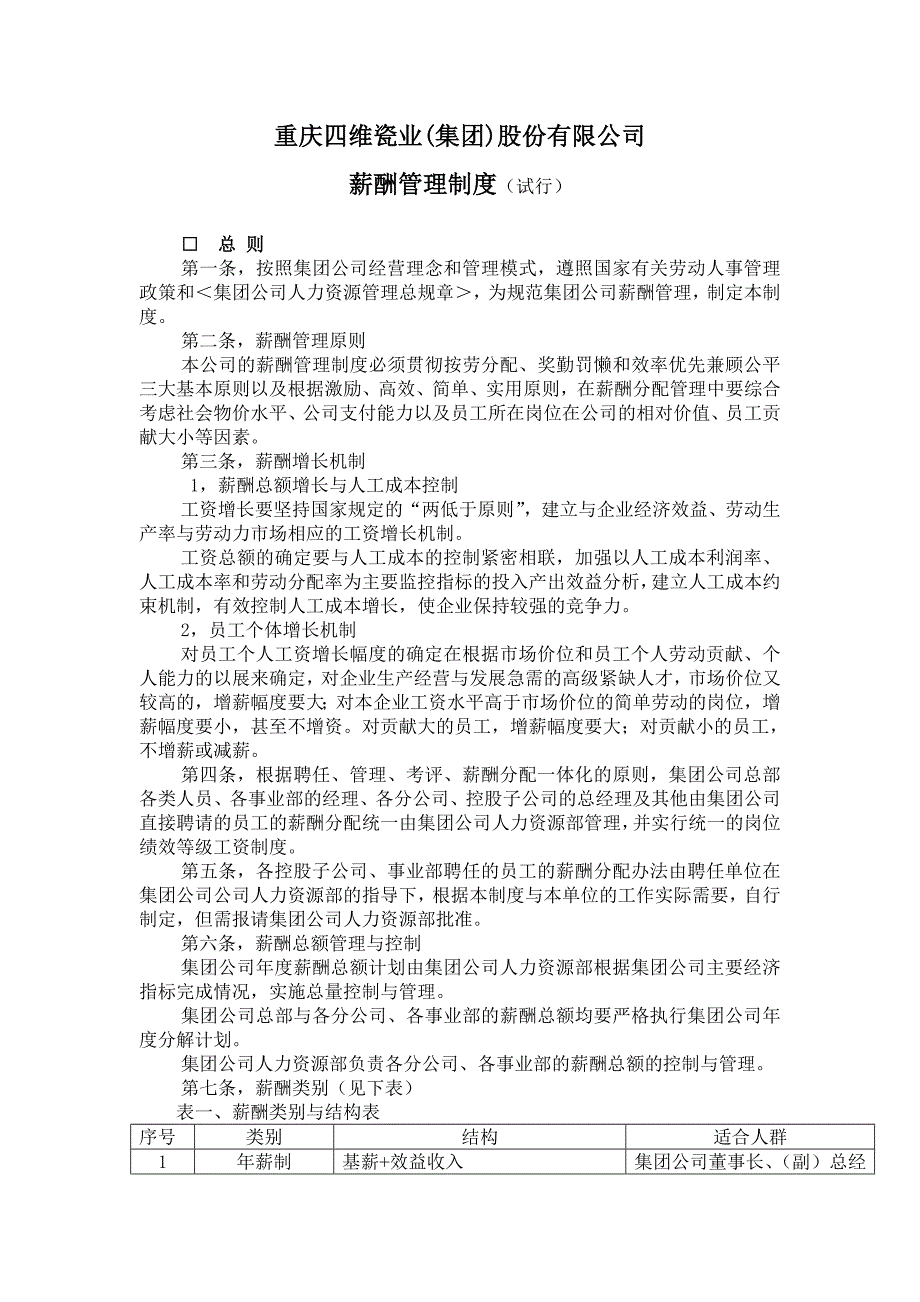 重庆四维瓷业(集团)股份有限公司

薪酬管理制度（试行）

□ 总 则

第一条，按照集团公司经营理念和管理模式，遵照国家有关劳动人事管理政策和＜集团公司人力资源管理总规章＞，为规范集团公司薪酬管理，制定本制度。

第二条，薪酬管理原则

本公司的薪酬管理制度必须贯彻按劳分配、奖勤罚懒和效率优先兼顾公平三大基本原则以及根据激励、高效、简单、实用原则，在薪酬分配管理中要综合考虑社会物价水平、公司支付能力以及员工所在岗位在公司的相对价值、员工贡献大小等因素。

第三条，薪酬增长机制

1，薪酬总额增长与人工成本控制

工资增长要坚持国家规定的“两低于原则”，建立与企业经济效益、劳动生产率与劳动力市场相应的工资增长机制。

工资总额的确定要与人工成本的控制紧密相联，加强以人工成本利润率、人工成本率和劳动分配率为主要监控指标的投入产出效益分析，建立人工成本约束机制，有效控制人工成本增长，使企业保持较强的竞争力。

2，员工个体增长机制

对员工个人工资增长幅度的确定在根据市场价位和员工个人劳动贡献、个人能力的以展来确定，对企业生产经营与发展急需的高级紧缺人才，市场价位又较高的，增薪幅度要大；对本企业工资水平高于市场价位的简单劳动的岗位，增薪幅度要小，甚至不增资。对贡献大的员工，增薪幅度要大；对贡献小的员工，不增薪或减薪。

第四条，根据聘任、管理、考评、薪酬分配一体化的原则，集团公司总部各类人员、各事业部的经理、各分公司、控股子公司的总经理及其他由集团公司直接聘请的员工的薪酬分配统一由集团公司人力资源部管理，并实行统一的岗位绩效等级工资制度。

第五条，各控股子公司、事业部聘任的员工的薪酬分配办法由聘任单位在集团公司公司人力资源部的指导下，根据本制度与本单位的工作实际需要，自行制定，但需报请集团公司人力资源部批准。

第六条，薪酬总额管理与控制

集团公司年度薪酬总额计划由集团公司人力资源部根据集团公司主要经济指标完成情况，实施总量控制与管理。

集团公司总部与各分公司、各事业部的薪酬总额均要严格执行集团公司年度分解计划。

集团公司人力资源部负责各分公司、各事业部的薪酬总额的控制与管理。

第七条，薪酬类别（见下表）

表一、薪酬类别与结构表

| 序号 | 类别 | 结构 | 适合人群 |
|---|---|---|---|
| 1 | 年薪制 | 基薪+效益收入 | 集团公司董事长、（副）总经 |